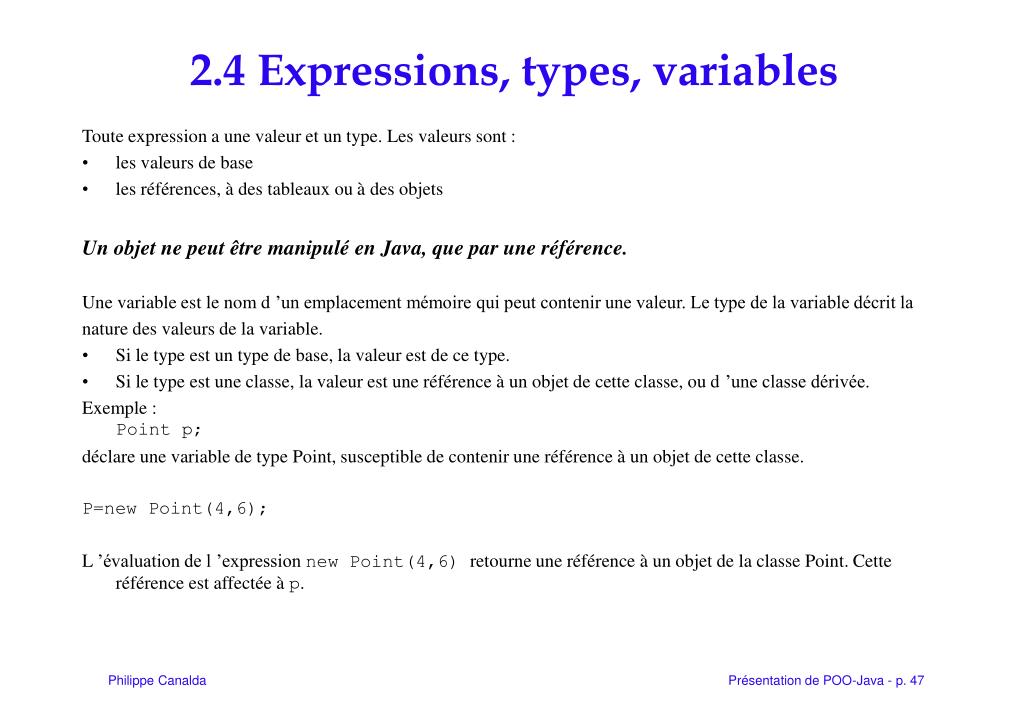 2.4 Expressions, types, variables

Toute expression a une valeur et un type. Les valeurs sont :
• les valeurs de base
• les références, à des tableaux ou à des objets

Un objet ne peut être manipulé en Java, que par une référence.

Une variable est le nom d 'un emplacement mémoire qui peut contenir une valeur. Le type de la variable décrit la nature des valeurs de la variable.
• Si le type est un type de base, la valeur est de ce type.
• Si le type est une classe, la valeur est une référence à un objet de cette classe, ou d 'une classe dérivée.
Exemple :
Point p;
déclare une variable de type Point, susceptible de contenir une référence à un objet de cette classe.

P=new Point(4,6);

L 'évaluation de l 'expression new Point(4,6) retourne une référence à un objet de la classe Point. Cette référence est affectée à p.

Philippe Canalda

Présentation de POO-Java - p. 47